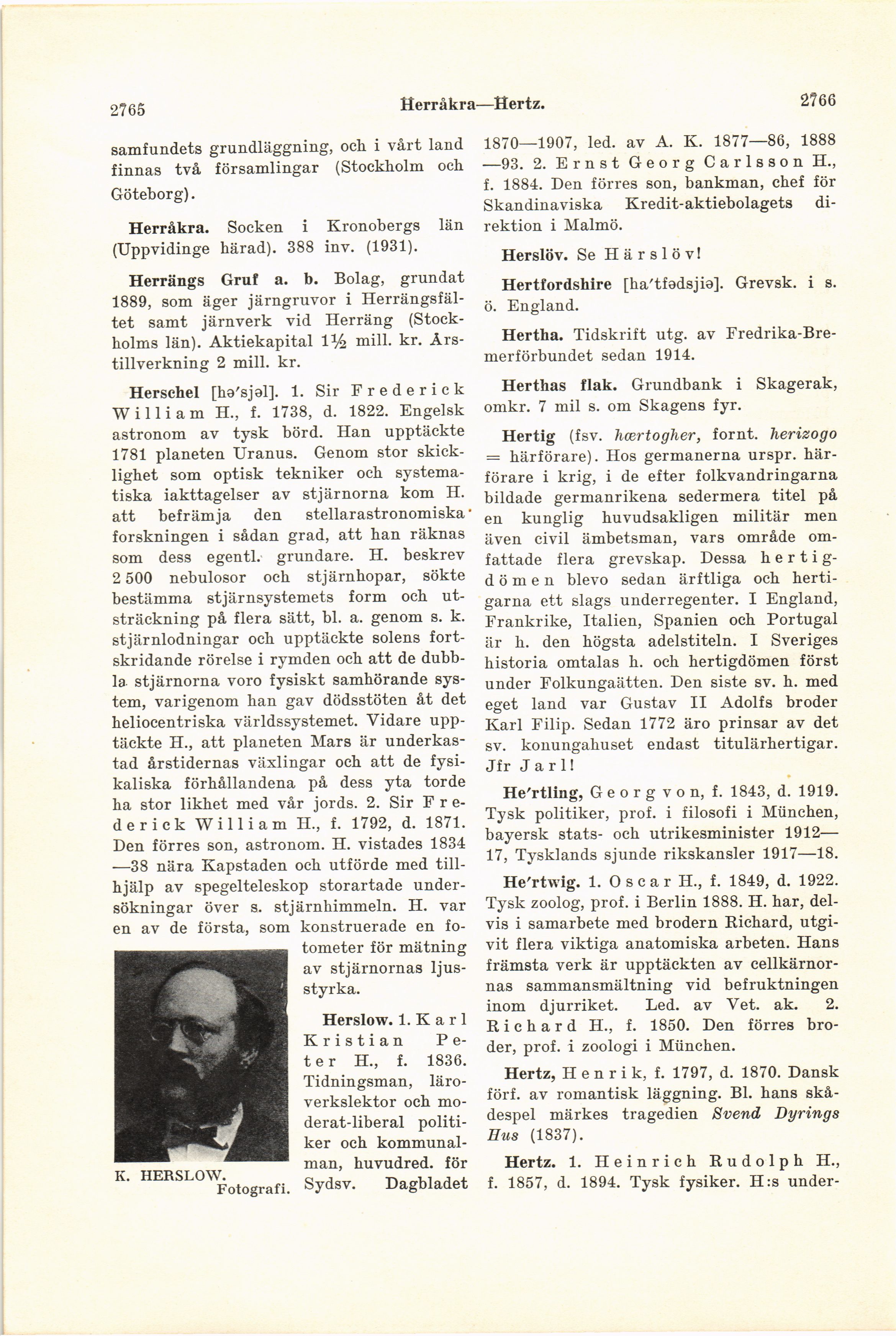 2765 Herråkra—Hertz. 2766

samfundets grundläggning, och i vårt land finnas två församlingar (Stockholm och Göteborg).

Herråkra. Socken i Kronobergs län (Uppvidinge härad). 388 inv. (1931).

Herrängs Gruf a. b. Bolag, grundat 1889, som äger järngruvor i Herrängsfältet samt järnverk vid Herräng (Stockholms län). Aktiekapital 1½ mill. kr. Årstillverkning 2 mill. kr.

Herschel [hə'sjəl]. 1. Sir Frederick William H., f. 1738, d. 1822. Engelsk astronom av tysk börd. Han upptäckte 1781 planeten Uranus. Genom stor skicklighet som optisk tekniker och systematiska iakttagelser av stjärnorna kom H. att befrämja den stellarastronomiska forskningen i sådan grad, att han räknas som dess egentl. grundare. H. beskrev 2 500 nebulosor och stjärnhopar, sökte bestämma stjärnsystemets form och utsträckning på flera sätt, bl. a. genom s. k. stjärnlodningar och upptäckte solens fortskridande rörelse i rymden och att de dubbla stjärnorna voro fysiskt samhörande system, varigenom han gav dödsstöten åt det heliocentriska världssystemet. Vidare upptäckte H., att planeten Mars är underkastad årstidernas växlingar och att de fysikaliska förhållandena på dess yta torde ha stor likhet med vår jords. 2. Sir Frederick William H., f. 1792, d. 1871. Den förres son, astronom. H. vistades 1834—38 nära Kapstaden och utförde med tillhjälp av spegelteleskop storartade undersökningar över s. stjärnhimmeln. H. var en av de första, som konstruerade en fotometer för mätning av stjärnornas ljusstyrka.

K. HERSLOW. Fotografi.

Herslow. 1. Karl Kristian Peter H., f. 1836. Tidningsman, läroverkslektor och moderat-liberal politiker och kommunalman, huvudred. för Sydsv. Dagbladet 1870—1907, led. av A. K. 1877—86, 1888—93. 2. Ernst Georg Carlsson H., f. 1884. Den förres son, bankman, chef för Skandinaviska Kredit-aktiebolagets direktion i Malmö.

Herslöv. Se Härslöv!

Hertfordshire [ha'tfədsjiə]. Grevsk. i s. ö. England.

Hertha. Tidskrift utg. av Fredrika-Bremerförbundet sedan 1914.

Herthas flak. Grundbank i Skagerak, omkr. 7 mil s. om Skagens fyr.

Hertig (fsv. hærtogher, fornt. herizogo = härförare). Hos germanerna urspr. härförare i krig, i de efter folkvandringarna bildade germanrikena sedermera titel på en kunglig huvudsakligen militär men även civil ämbetsman, vars område omfattade flera grevskap. Dessa hertigdömen blevo sedan ärftliga och hertigarna ett slags underregenter. I England, Frankrike, Italien, Spanien och Portugal är h. den högsta adelstiteln. I Sveriges historia omtalas h. och hertigdömen först under Folkungaätten. Den siste sv. h. med eget land var Gustav II Adolfs broder Karl Filip. Sedan 1772 äro prinsar av det sv. konungahuset endast titulärhertigar. Jfr Jarl!

He'rtling, Georg von, f. 1843, d. 1919. Tysk politiker, prof. i filosofi i München, bayersk stats- och utrikesminister 1912—17, Tysklands sjunde rikskansler 1917—18.

He'rtwig. 1. Oscar H., f. 1849, d. 1922. Tysk zoolog, prof. i Berlin 1888. H. har, delvis i samarbete med brodern Richard, utgivit flera viktiga anatomiska arbeten. Hans främsta verk är upptäckten av cellkärnornas sammansmältning vid befruktningen inom djurriket. Led. av Vet. ak. 2. Richard H., f. 1850. Den förres broder, prof. i zoologi i München.

Hertz, Henrik, f. 1797, d. 1870. Dansk förf. av romantisk läggning. Bl. hans skådespel märkes tragedien Svend Dyrings Hus (1837).

Hertz. 1. Heinrich Rudolph H., f. 1857, d. 1894. Tysk fysiker. H:s under-